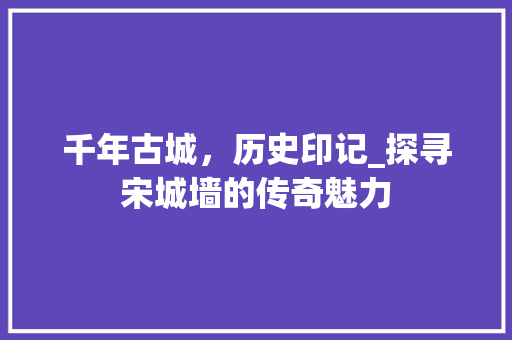 千年古城，历史印记_探寻宋城墙的传奇魅力